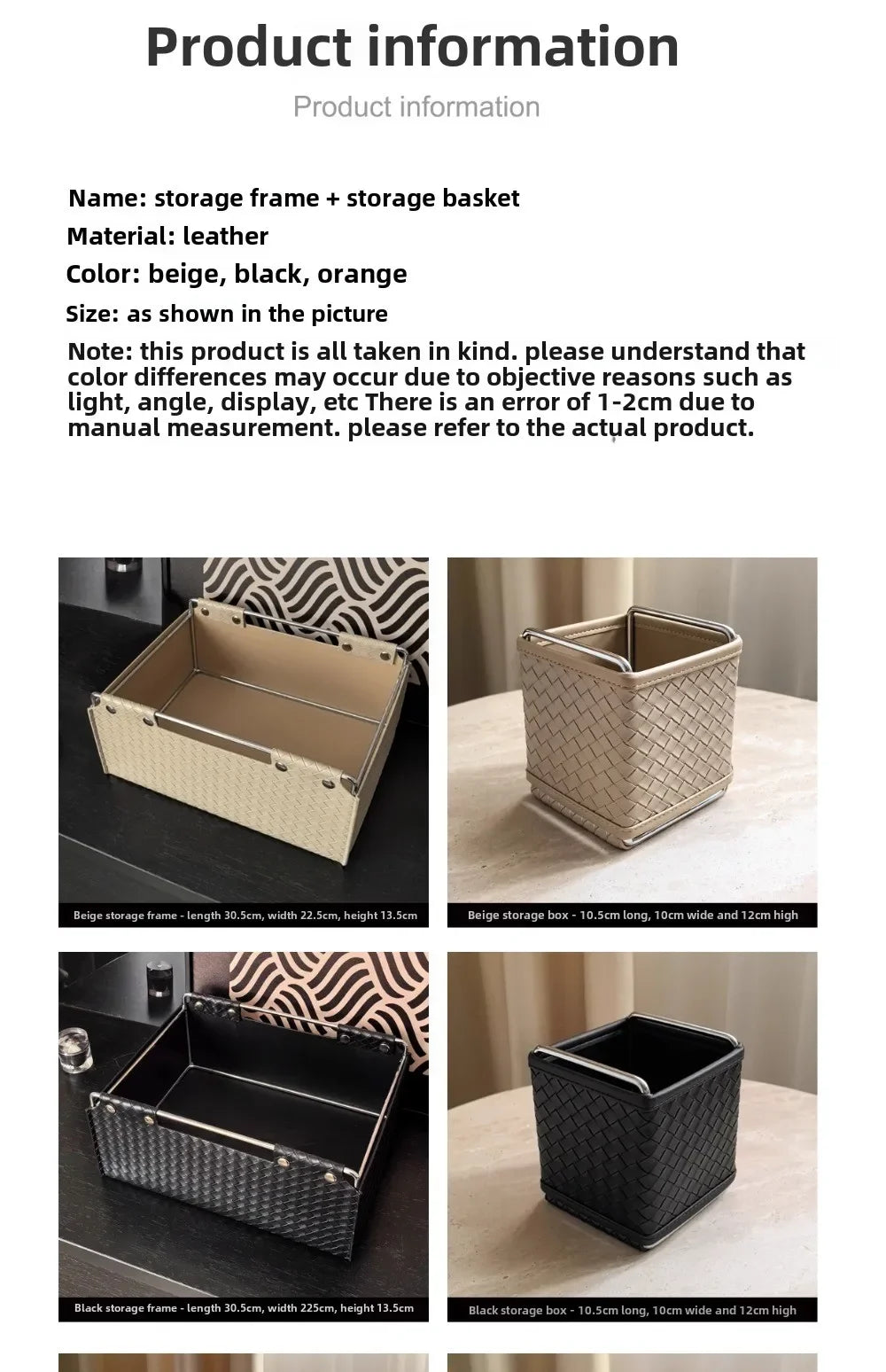 Product information

Product information

Name: storage frame + storage basket

Material: leather

Color: beige, black, orange

Size: as shown in the picture

Note: this product is all taken in kind. please understand that color differences may occur due to objective reasons such as light, angle, display, etc There is an error of 1-2cm due to manual measurement. please refer to the actual product.

Beige storage frame - length 30.5cm, width 22.5cm, height 13.5cm

Beige storage box - 10.5cm long, 10cm wide and 12cm high

Black storage frame - length 30.5cm, width 225cm, height 13.5cm

Black storage box - 10.5cm long, 10cm wide and 12cm high